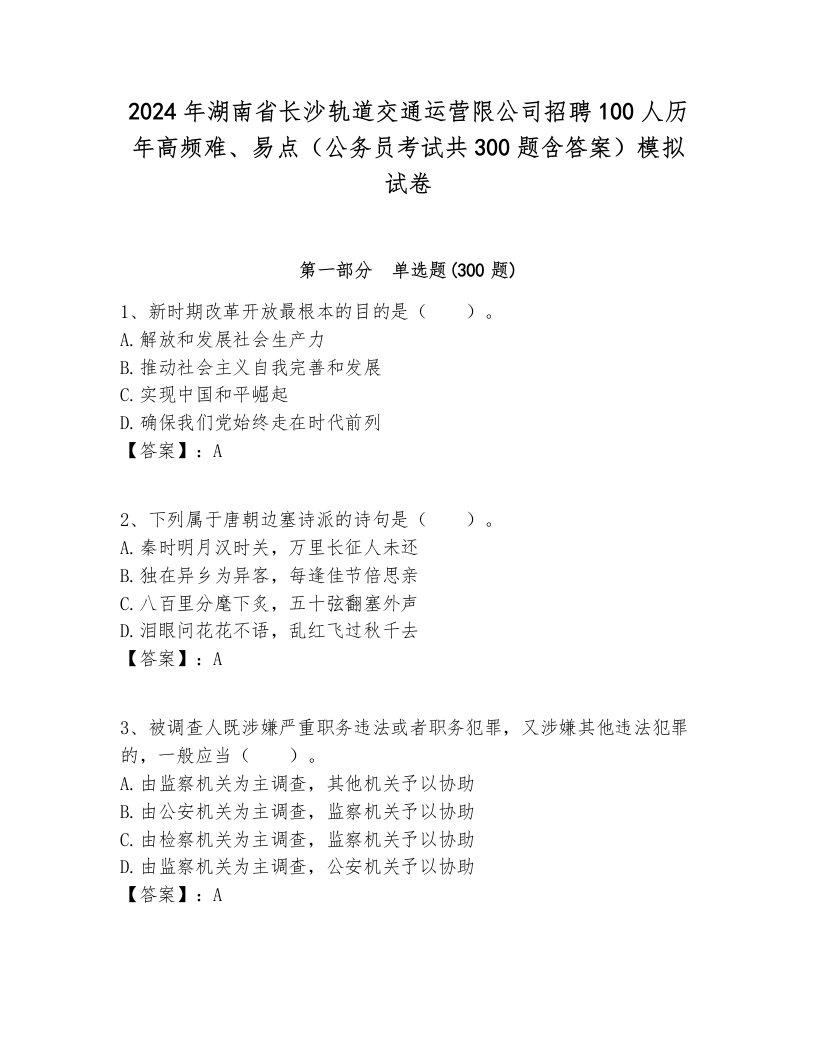 2024年湖南省长沙轨道交通运营限公司招聘100人历年高频难、易点（公务员考试共300题含答案）模拟试卷

第一部分　单选题(300题)

1、新时期改革开放最根本的目的是（　　）。
A.解放和发展社会生产力
B.推动社会主义自我完善和发展
C.实现中国和平崛起
D.确保我们党始终走在时代前列
【答案】：A

2、下列属于唐朝边塞诗派的诗句是（　　）。
A.秦时明月汉时关，万里长征人未还
B.独在异乡为异客，每逢佳节倍思亲
C.八百里分麾下炙，五十弦翻塞外声
D.泪眼问花花不语，乱红飞过秋千去
【答案】：A

3、被调查人既涉嫌严重职务违法或者职务犯罪，又涉嫌其他违法犯罪的，一般应当（　　）。
A.由监察机关为主调查，其他机关予以协助
B.由公安机关为主调查，监察机关予以协助
C.由检察机关为主调查，监察机关予以协助
D.由监察机关为主调查，公安机关予以协助
【答案】：A